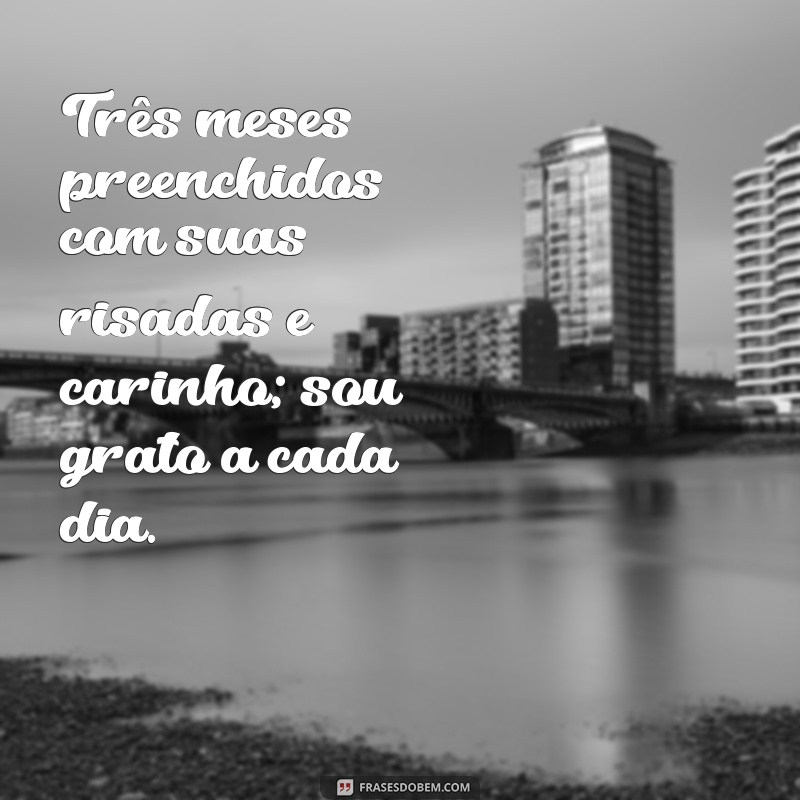 Três meses preenchidos com suas risadas e carinho; sou grato a cada dia.

FRASESDOBEM.COM